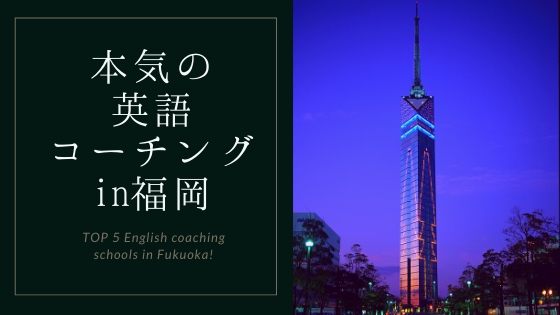 本気の
英語
コーチング
in福岡

TOP 5 English coaching schools in Fukuoka!